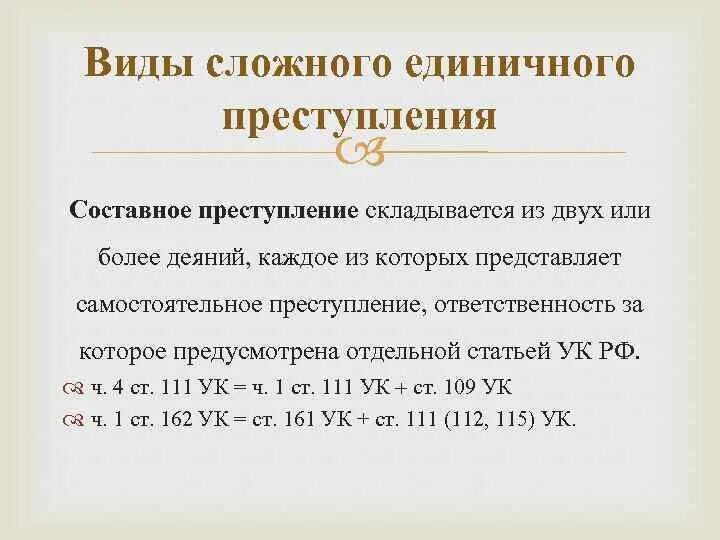 Виды сложного единичного преступления

Составное преступление складывается из двух или более деяний, каждое из которых представляет самостоятельное преступление, ответственность за которое предусмотрена отдельной статьей УК РФ.

ч. 4 ст. 111 УК = ч. 1 ст. 111 УК + ст. 109 УК
ч. 1 ст. 162 УК = ст. 161 УК + ст. 111 (112, 115) УК.